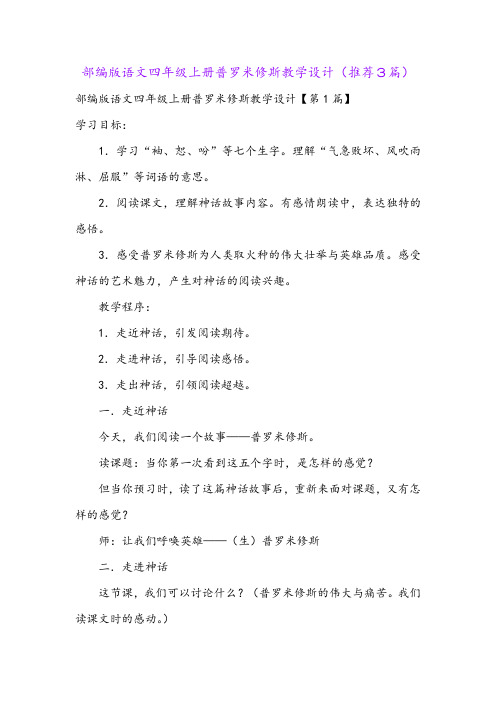 部编版语文四年级上册普罗米修斯教学设计（推荐3篇）

部编版语文四年级上册普罗米修斯教学设计【第1篇】

学习目标：

1．学习“袖、恕、吩”等七个生字。理解“气急败坏、风吹雨淋、屈服”等词语的意思。

2．阅读课文，理解神话故事内容。有感情朗读中，表达独特的感悟。

3．感受普罗米修斯为人类取火种的伟大壮举与英雄品质。感受神话的艺术魅力，产生对神话的阅读兴趣。

教学程序：

1．走近神话，引发阅读期待。

2．走进神话，引导阅读感悟。

3．走出神话，引领阅读超越。

一．走近神话

今天，我们阅读一个故事——普罗米修斯。

读课题：当你第一次看到这五个字时，是怎样的感觉？

但当你预习时，读了这篇神话故事后，重新来面对课题，又有怎样的感觉？

师：让我们呼唤英雄——（生）普罗米修斯

二．走进神话

这节课，我们可以讨论什么？（普罗米修斯的伟大与痛苦。我们读课文时的感动。）